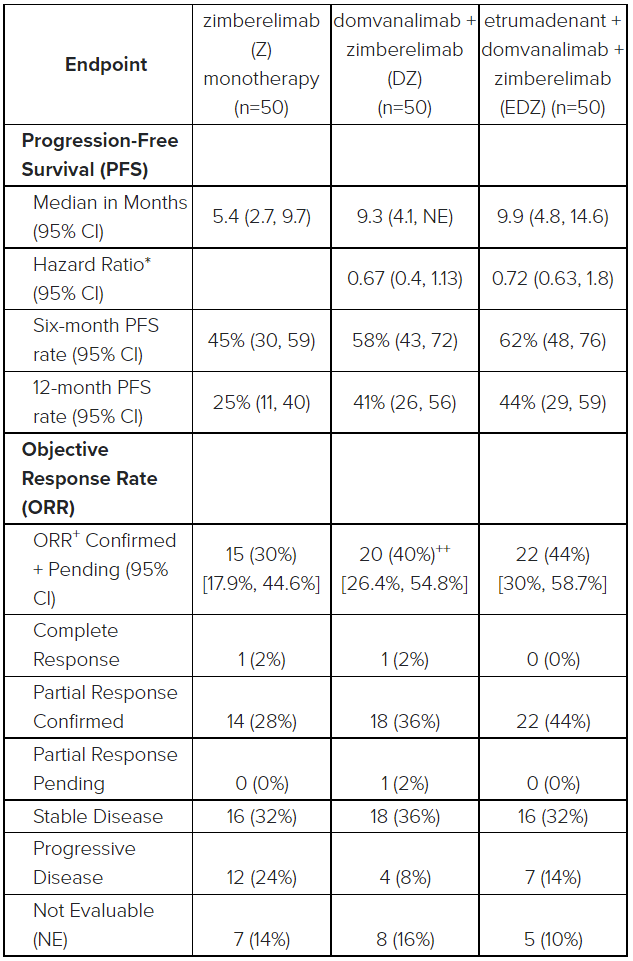 | Endpoint | zimberelimab (Z) monotherapy (n=50) | domvanalimab + zimberelimab (DZ) (n=50) | etrumadenant + domvanalimab + zimberelimab (EDZ) (n=50) |
|---|---|---|---|
| **Progression-Free Survival (PFS)** | | | |
| Median in Months (95% CI) | 5.4 (2.7, 9.7) | 9.3 (4.1, NE) | 9.9 (4.8, 14.6) |
| Hazard Ratio* (95% CI) | | 0.67 (0.4, 1.13) | 0.72 (0.63, 1.8) |
| Six-month PFS rate (95% CI) | 45% (30, 59) | 58% (43, 72) | 62% (48, 76) |
| 12-month PFS rate (95% CI) | 25% (11, 40) | 41% (26, 56) | 44% (29, 59) |
| **Objective Response Rate (ORR)** | | | |
| ORR$^{+}$ Confirmed + Pending (95% CI) | 15 (30%) [17.9%, 44.6%] | 20 (40%)$^{++}$ [26.4%, 54.8%] | 22 (44%) [30%, 58.7%] |
| Complete Response | 1 (2%) | 1 (2%) | 0 (0%) |
| Partial Response Confirmed | 14 (28%) | 18 (36%) | 22 (44%) |
| Partial Response Pending | 0 (0%) | 1 (2%) | 0 (0%) |
| Stable Disease | 16 (32%) | 18 (36%) | 16 (32%) |
| Progressive Disease | 12 (24%) | 4 (8%) | 7 (14%) |
| Not Evaluable (NE) | 7 (14%) | 8 (16%) | 5 (10%) |